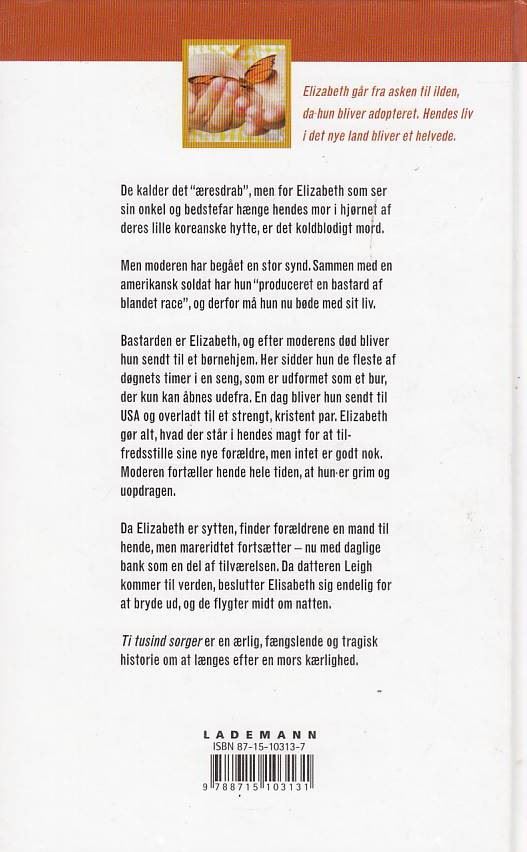 Elizabeth går fra asken til ilden, da hun bliver adopteret. Hendes liv i det nye land bliver et helvede.

De kalder det "æresdrab", men for Elizabeth som ser sin onkel og bedstefar hænge hendes mor i hjørnet af deres lille koreanske hytte, er det koldblodigt mord.

Men moderen har begået en stor synd. Sammen med en amerikansk soldat har hun "produceret en bastard af blandet race", og derfor må hun nu bøde med sit liv.

Bastarden er Elizabeth, og efter moderens død bliver hun sendt til et børnehjem. Her sidder hun de fleste af døgnets timer i en seng, som er udformet som et bur, der kun kan åbnes udefra. En dag bliver hun sendt til USA og overladt til et strengt, kristent par. Elizabeth gør alt, hvad der står i hendes magt for at tilfredsstille sine nye forældre, men intet er godt nok. Moderen fortæller hende hele tiden, at hun er grim og uopdragen.

Da Elizabeth er sytten, finder forældrene en mand til hende, men mareridtet fortsætter – nu med daglige bank som en del af tilværelsen. Da datteren Leigh kommer til verden, beslutter Elisabeth sig endelig for at bryde ud, og de flygter midt om natten.

Ti tusind sorger er en ærlig, fængslende og tragisk historie om at længes efter en mors kærlighed.

LADEMANN
ISBN 87-15-10313-7
9 788715 103131